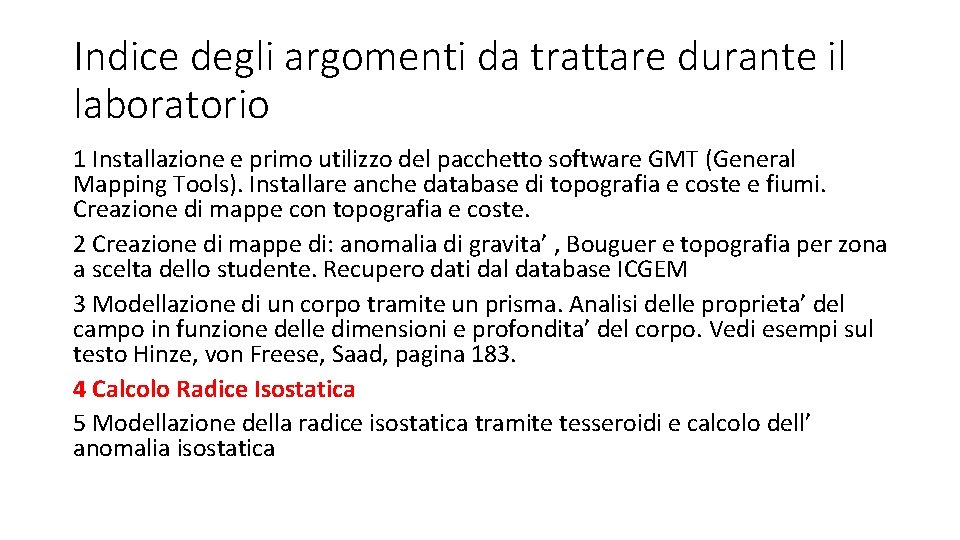 Indice degli argomenti da trattare durante il laboratorio

1 Installazione e primo utilizzo del pacchetto software GMT (General Mapping Tools). Installare anche database di topografia e coste e fiumi. Creazione di mappe con topografia e coste.

2 Creazione di mappe di: anomalia di gravita’ , Bouguer e topografia per zona a scelta dello studente. Recupero dati dal database ICGEM

3 Modellazione di un corpo tramite un prisma. Analisi delle proprieta’ del campo in funzione delle dimensioni e profondita’ del corpo. Vedi esempi sul testo Hinze, von Freese, Saad, pagina 183.

4 Calcolo Radice Isostatica

5 Modellazione della radice isostatica tramite tesseroidi e calcolo dell’ anomalia isostatica